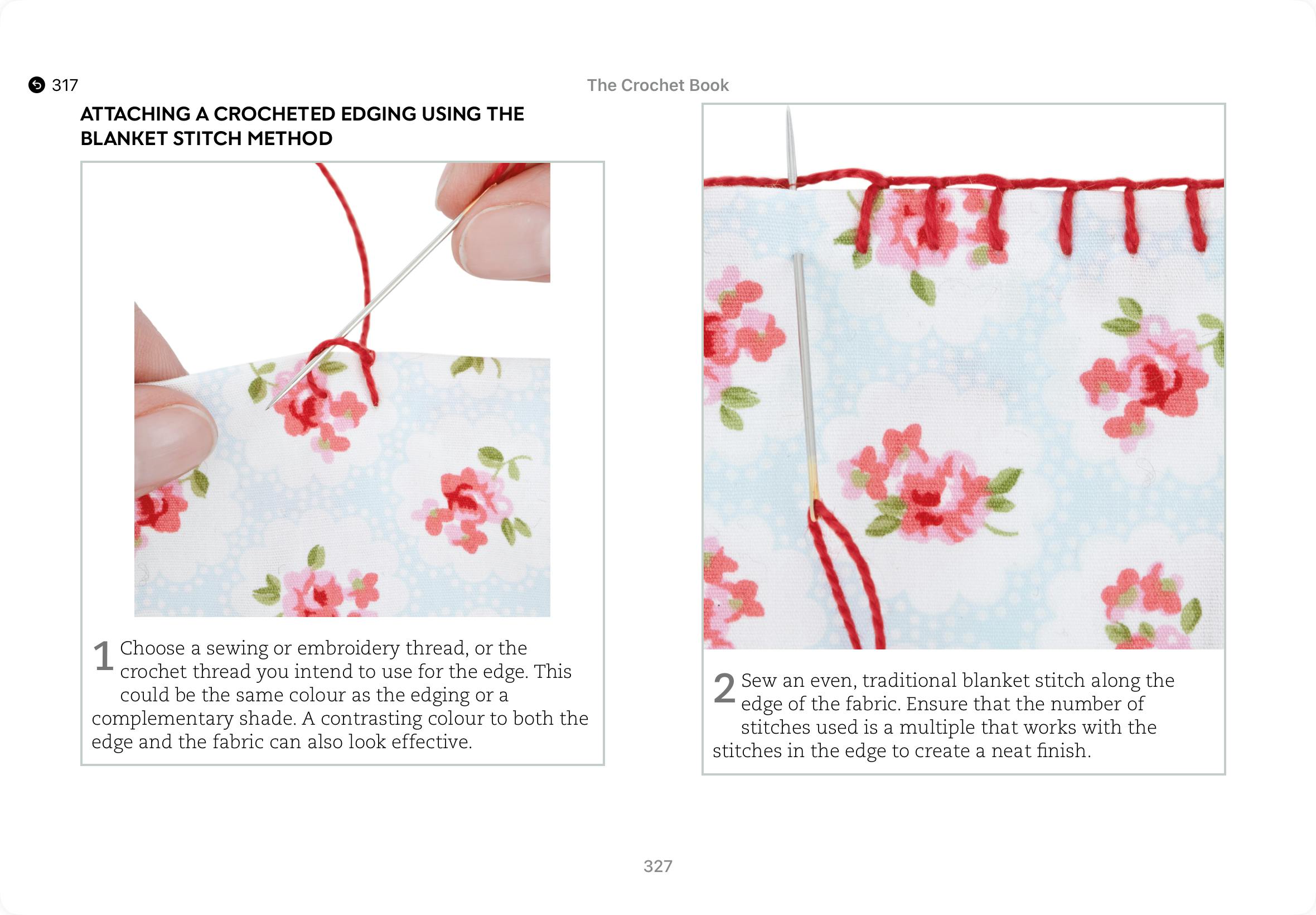 317

The Crochet Book

ATTACHING A CROCHETED EDGING USING THE BLANKET STITCH METHOD

1 Choose a sewing or embroidery thread, or the crochet thread you intend to use for the edge. This could be the same colour as the edging or a complementary shade. A contrasting colour to both the edge and the fabric can also look effective.

2 Sew an even, traditional blanket stitch along the edge of the fabric. Ensure that the number of stitches used is a multiple that works with the stitches in the edge to create a neat finish.

327